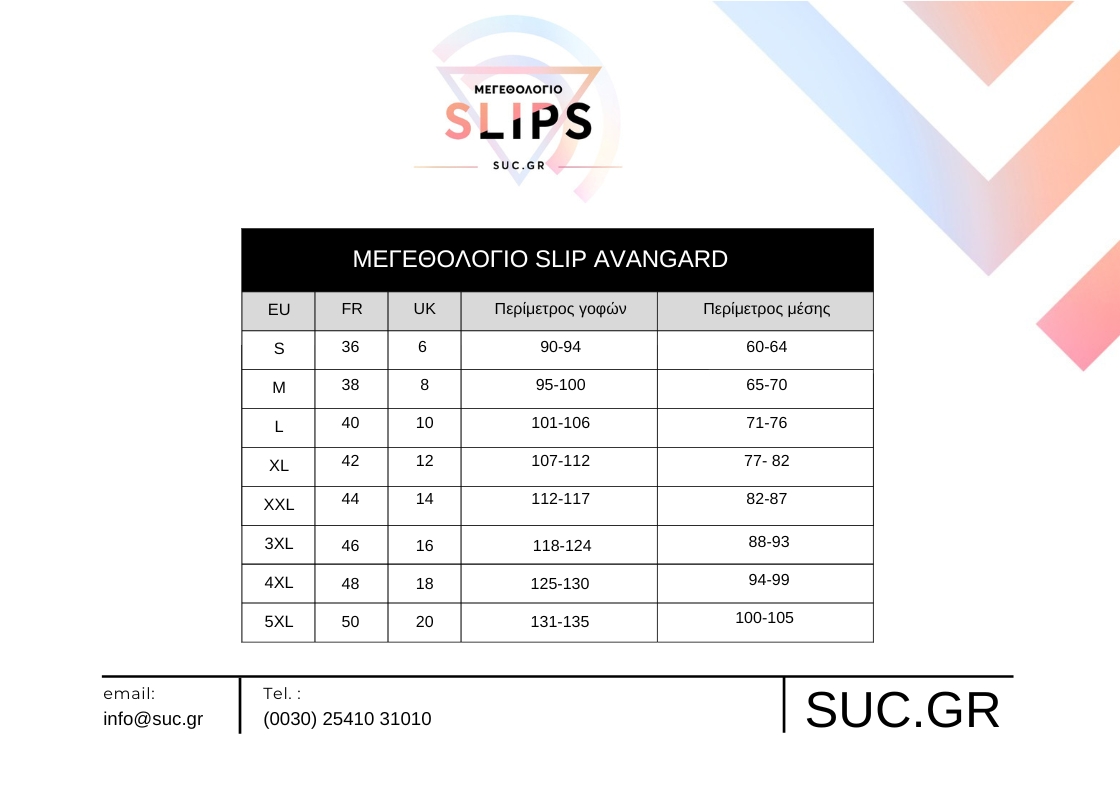 ΜΕΓΕΘΟΛΟΓΙΟ
SLIPS
SUC.GR

ΜΕΓΕΘΟΛΟΓΙΟ SLIP AVANGARD

| EU | FR | UK | Περίμετρος γοφών | Περίμετρος μέσης |
|---|---|---|---|---|
| S | 36 | 6 | 90-94 | 60-64 |
| M | 38 | 8 | 95-100 | 65-70 |
| L | 40 | 10 | 101-106 | 71-76 |
| XL | 42 | 12 | 107-112 | 77- 82 |
| XXL | 44 | 14 | 112-117 | 82-87 |
| 3XL | 46 | 16 | 118-124 | 88-93 |
| 4XL | 48 | 18 | 125-130 | 94-99 |
| 5XL | 50 | 20 | 131-135 | 100-105 |

email:
info@suc.gr

Tel. :
(0030) 25410 31010

SUC.GR